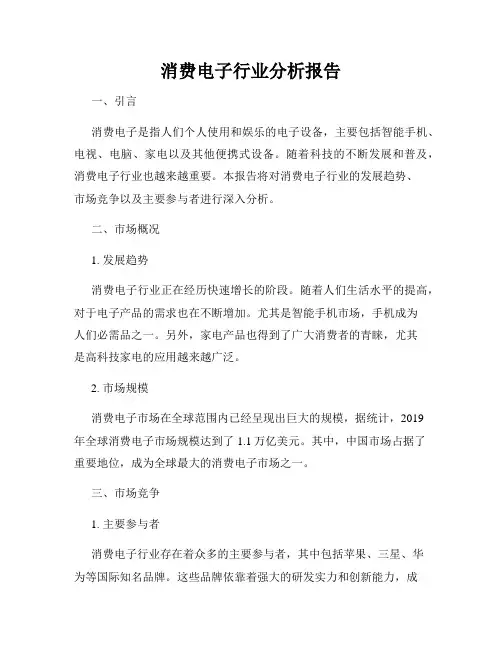 消费电子行业分析报告

一、引言

消费电子是指人们个人使用和娱乐的电子设备，主要包括智能手机、电视、电脑、家电以及其他便携式设备。随着科技的不断发展和普及，消费电子行业也越来越重要。本报告将对消费电子行业的发展趋势、市场竞争以及主要参与者进行深入分析。

二、市场概况

1. 发展趋势

消费电子行业正在经历快速增长的阶段。随着人们生活水平的提高，对于电子产品的需求也在不断增加。尤其是智能手机市场，手机成为人们必需品之一。另外，家电产品也得到了广大消费者的青睐，尤其是高科技家电的应用越来越广泛。

2. 市场规模

消费电子市场在全球范围内已经呈现出巨大的规模，据统计，2019年全球消费电子市场规模达到了 1.1 万亿美元。其中，中国市场占据了重要地位，成为全球最大的消费电子市场之一。

三、市场竞争

1. 主要参与者

消费电子行业存在着众多的主要参与者，其中包括苹果、三星、华为等国际知名品牌。这些品牌依靠着强大的研发实力和创新能力，成